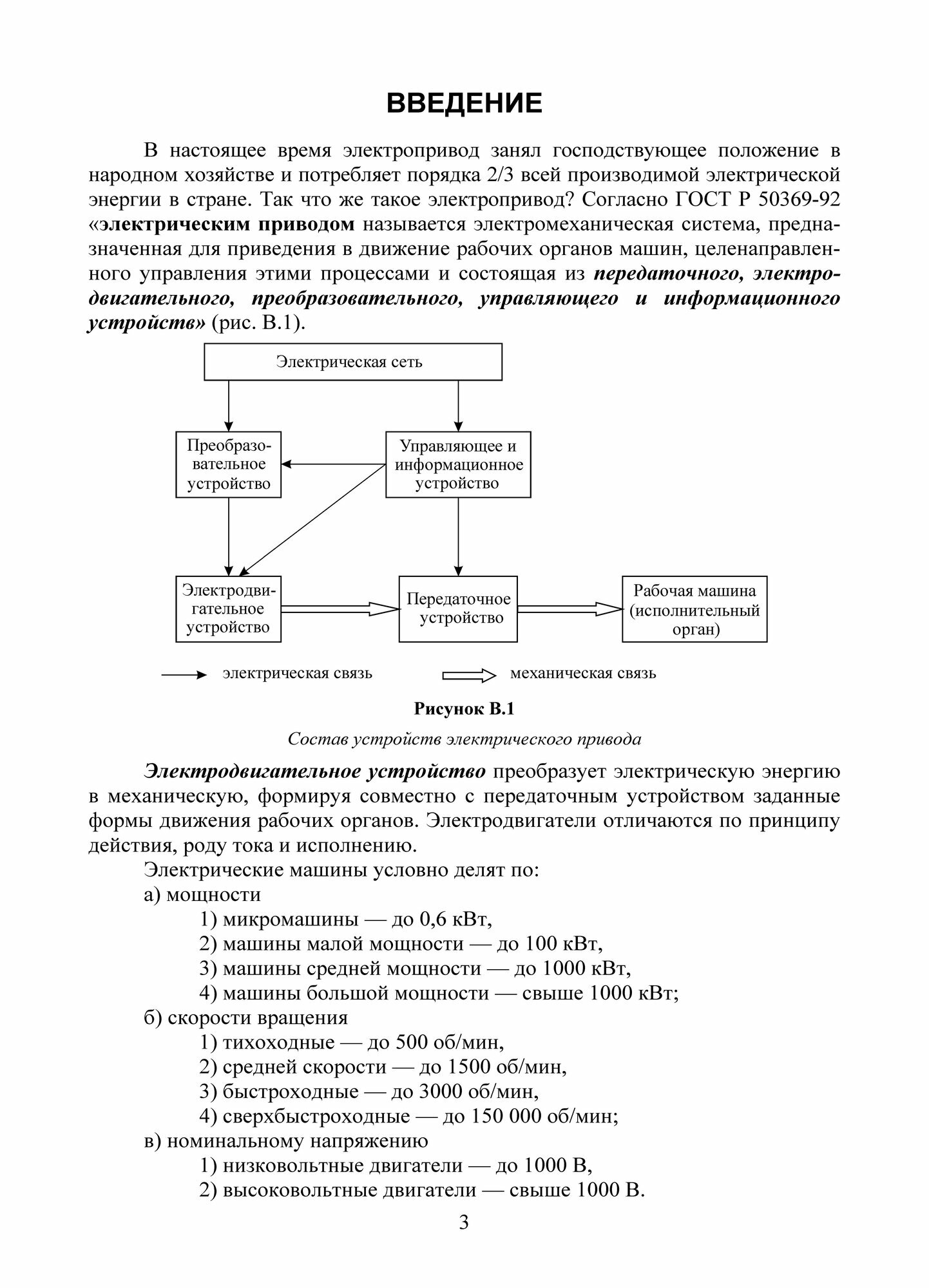 ВВЕДЕНИЕ

В настоящее время электропривод занял господствующее положение в народном хозяйстве и потребляет порядка 2/3 всей производимой электрической энергии в стране. Так что же такое электропривод? Согласно ГОСТ Р 50369-92 «электрическим приводом называется электромеханическая система, предназначенная для приведения в движение рабочих органов машин, целенаправленного управления этими процессами и состоящая из передаточного, электродвигательного, преобразовательного, управляющего и информационного устройств» (рис. В.1).

Электрическая сеть

Преобразовательное устройство

Управляющее и информационное устройство

Электродвигательное устройство

Передаточное устройство

Рабочая машина (исполнительный орган)

электрическая связь

механическая связь

Рисунок В.1

Состав устройств электрического привода

Электродвигательное устройство преобразует электрическую энергию в механическую, формируя совместно с передаточным устройством заданные формы движения рабочих органов. Электродвигатели отличаются по принципу действия, роду тока и исполнению.

Электрические машины условно делят по:
а) мощности
1) микромашины — до 0,6 кВт,
2) машины малой мощности — до 100 кВт,
3) машины средней мощности — до 1000 кВт,
4) машины большой мощности — свыше 1000 кВт;
б) скорости вращения
1) тихоходные — до 500 об/мин,
2) средней скорости — до 1500 об/мин,
3) быстроходные — до 3000 об/мин,
4) сверхбыстроходные — до 150 000 об/мин;
в) номинальному напряжению
1) низковольтные двигатели — до 1000 В,
2) высоковольтные двигатели — свыше 1000 В.

3